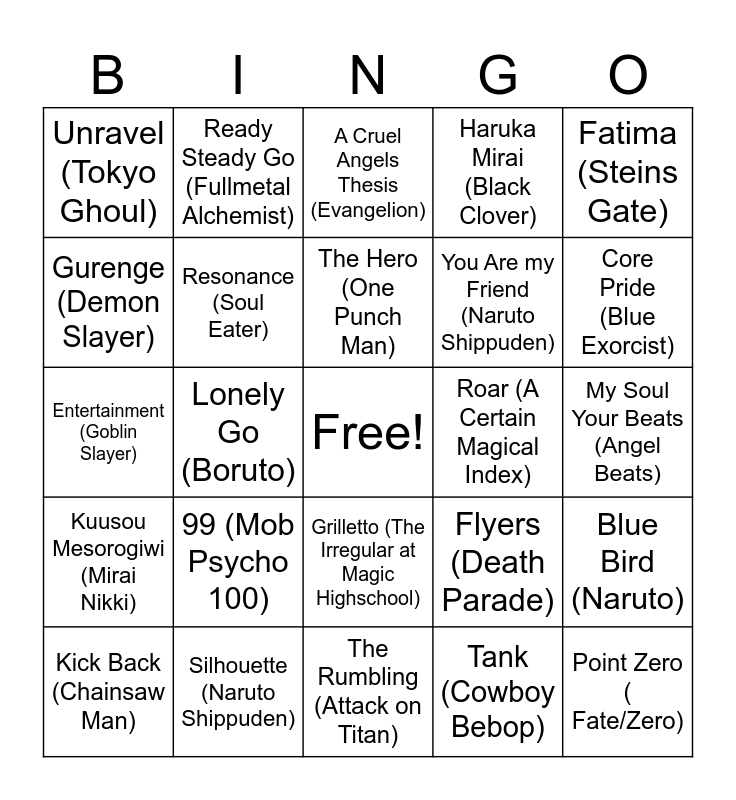 | B | I | N | G | O |
|---|---|---|---|---|
| Unravel (Tokyo Ghoul) | Ready Steady Go (Fullmetal Alchemist) | A Cruel Angels Thesis (Evangelion) | Haruka Mirai (Black Clover) | Fatima (Steins Gate) |
| Gurenge (Demon Slayer) | Resonance (Soul Eater) | The Hero (One Punch Man) | You Are my Friend (Naruto Shippuden) | Core Pride (Blue Exorcist) |
| Entertainment (Goblin Slayer) | Lonely Go (Boruto) | Free! | Roar (A Certain Magical Index) | My Soul Your Beats (Angel Beats) |
| Kuusou Mesorogiwi (Mirai Nikki) | 99 (Mob Psycho 100) | Grilletto (The Irregular at Magic Highschool) | Flyers (Death Parade) | Blue Bird (Naruto) |
| Kick Back (Chainsaw Man) | Silhouette (Naruto Shippuden) | The Rumbling (Attack on Titan) | Tank (Cowboy Bebop) | Point Zero ( Fate/Zero) |